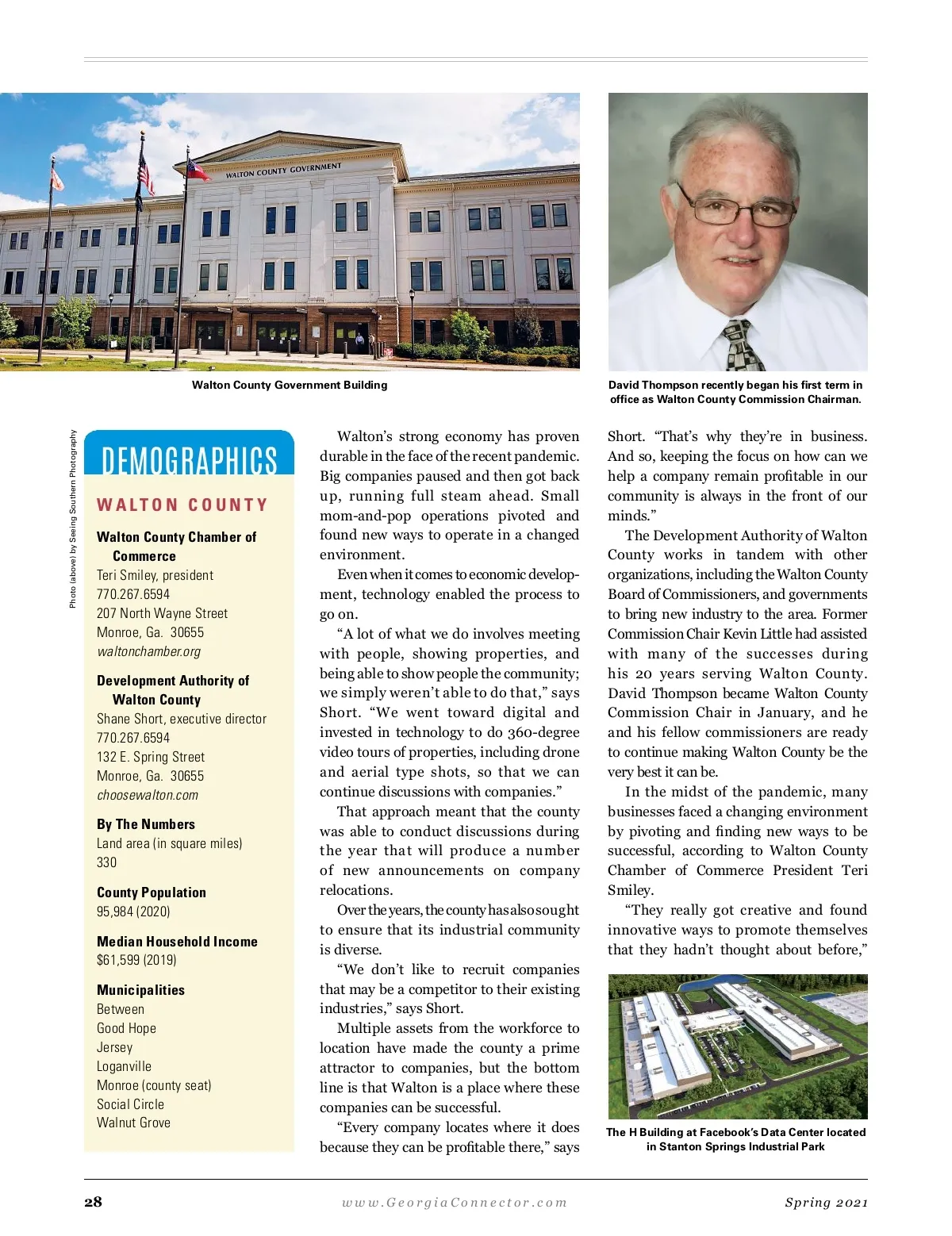 WALTON COUNTY GOVERNMENT

Walton County Government Building

David Thompson recently began his first term in office as Walton County Commission Chairman.

Photo (above) by Seeing Southern Photography

DEMOGRAPHICS

WALTON COUNTY

Walton County Chamber of Commerce
Teri Smiley, president
770.267.6594
207 North Wayne Street
Monroe, Ga. 30655
waltonchamber.org

Development Authority of Walton County
Shane Short, executive director
770.267.6594
132 E. Spring Street
Monroe, Ga. 30655
choosewalton.com

By The Numbers
Land area (in square miles)
330

County Population
95,984 (2020)

Median Household Income
$61,599 (2019)

Municipalities
Between
Good Hope
Jersey
Loganville
Monroe (county seat)
Social Circle
Walnut Grove

Walton's strong economy has proven durable in the face of the recent pandemic. Big companies paused and then got back up, running full steam ahead. Small mom-and-pop operations pivoted and found new ways to operate in a changed environment.

Even when it comes to economic development, technology enabled the process to go on.

"A lot of what we do involves meeting with people, showing properties, and being able to show people the community; we simply weren't able to do that," says Short. "We went toward digital and invested in technology to do 360-degree video tours of properties, including drone and aerial type shots, so that we can continue discussions with companies."

That approach meant that the county was able to conduct discussions during the year that will produce a number of new announcements on company relocations.

Over the years, the county has also sought to ensure that its industrial community is diverse.

"We don't like to recruit companies that may be a competitor to their existing industries," says Short.

Multiple assets from the workforce to location have made the county a prime attractor to companies, but the bottom line is that Walton is a place where these companies can be successful.

"Every company locates where it does because they can be profitable there," says Short. "That's why they're in business. And so, keeping the focus on how can we help a company remain profitable in our community is always in the front of our minds."

The Development Authority of Walton County works in tandem with other organizations, including the Walton County Board of Commissioners, and governments to bring new industry to the area. Former Commission Chair Kevin Little had assisted with many of the successes during his 20 years serving Walton County. David Thompson became Walton County Commission Chair in January, and he and his fellow commissioners are ready to continue making Walton County be the very best it can be.

In the midst of the pandemic, many businesses faced a changing environment by pivoting and finding new ways to be successful, according to Walton County Chamber of Commerce President Teri Smiley.

"They really got creative and found innovative ways to promote themselves that they hadn't thought about before,"

The H Building at Facebook's Data Center located in Stanton Springs Industrial Park

28 www.GeorgiaConnector.com Spring 2021